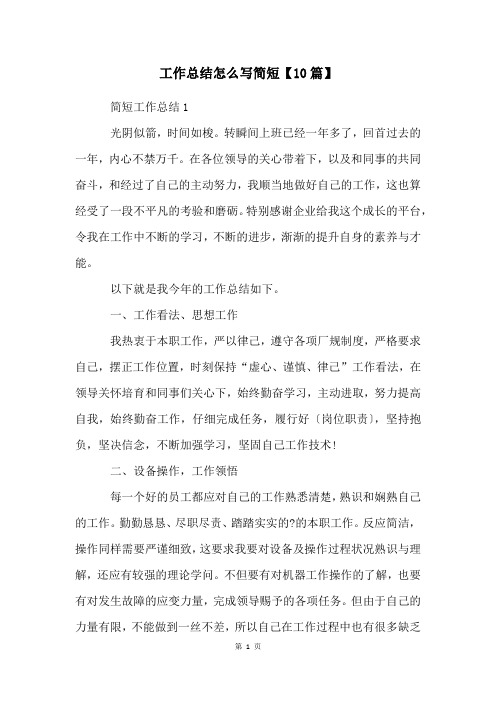 工作总结怎么写简短【10篇】

简短工作总结1

光阴似箭，时间如梭。转瞬间上班已经一年多了，回首过去的一年，内心不禁万千。在各位领导的关心带着下，以及和同事的共同奋斗，和经过了自己的主动努力，我顺当地做好自己的工作，这也算经受了一段不平凡的考验和磨砺。特别感谢企业给我这个成长的平台，令我在工作中不断的学习，不断的进步，渐渐的提升自身的素养与才能。

以下就是我今年的工作总结如下。

一、工作看法、思想工作

我热衷于本职工作，严以律己，遵守各项厂规制度，严格要求自己，摆正工作位置，时刻保持“虚心、谨慎、律己”工作看法，在领导关怀培育和同事们关心下，始终勤奋学习，主动进取，努力提高自我，始终勤奋工作，仔细完成任务，履行好〔岗位职责〕，坚持抱负，坚决信念，不断加强学习，坚固自己工作技术！

二、设备操作，工作领悟

每一个好的员工都应对自己的工作熟悉清楚，熟识和娴熟自己的工作。勤勤恳恳、尽职尽责、踏踏实实的?的本职工作。反应简洁，操作同样需要严谨细致，这要求我要对设备及操作过程状况熟识与理解，还应有较强的理论学问。不但要有对机器工作操作的了解，也要有对发生故障的应变力量，完成领导赐予的各项任务。但由于自己的力量有限，不能做到一丝不差，所以自己在工作过程中也有很多缺乏

第 1 页